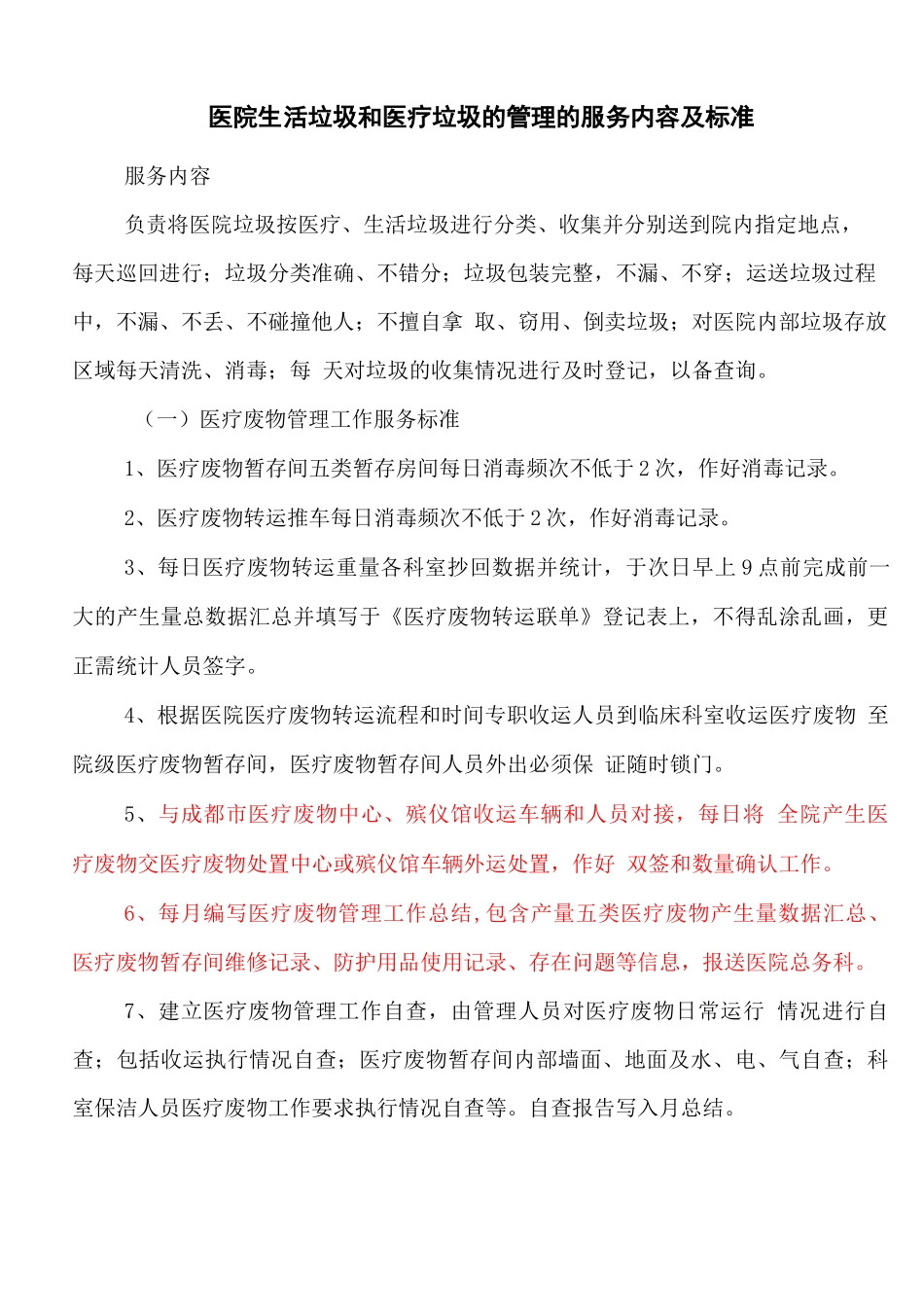 医院生活垃圾和医疗垃圾的管理的服务内容及标准

服务内容

负责将医院垃圾按医疗、生活垃圾进行分类、收集并分别送到院内指定地点，每天巡回进行；垃圾分类准确、不错分；垃圾包装完整，不漏、不穿；运送垃圾过程中，不漏、不丢、不碰撞他人；不擅自拿 取、窃用、倒卖垃圾；对医院内部垃圾存放区域每天清洗、消毒；每 天对垃圾的收集情况进行及时登记，以备查询。

（一）医疗废物管理工作服务标准

1、医疗废物暂存间五类暂存房间每日消毒频次不低于2次，作好消毒记录。

2、医疗废物转运推车每日消毒频次不低于2次，作好消毒记录。

3、每日医疗废物转运重量各科室抄回数据并统计，于次日早上9点前完成前一大的产生量总数据汇总并填写于《医疗废物转运联单》登记表上，不得乱涂乱画，更正需统计人员签字。

4、根据医院医疗废物转运流程和时间专职收运人员到临床科室收运医疗废物 至院级医疗废物暂存间，医疗废物暂存间人员外出必须保 证随时锁门。

5、与成都市医疗废物中心、殡仪馆收运车辆和人员对接，每日将 全院产生医疗废物交医疗废物处置中心或殡仪馆车辆外运处置，作好 双签和数量确认工作。

6、每月编写医疗废物管理工作总结，包含产量五类医疗废物产生量数据汇总、医疗废物暂存间维修记录、防护用品使用记录、存在问题等信息，报送医院总务科。

7、建立医疗废物管理工作自查，由管理人员对医疗废物日常运行 情况进行自查；包括收运执行情况自查；医疗废物暂存间内部墙面、地面及水、电、气自查；科室保洁人员医疗废物工作要求执行情况自查等。自查报告写入月总结。